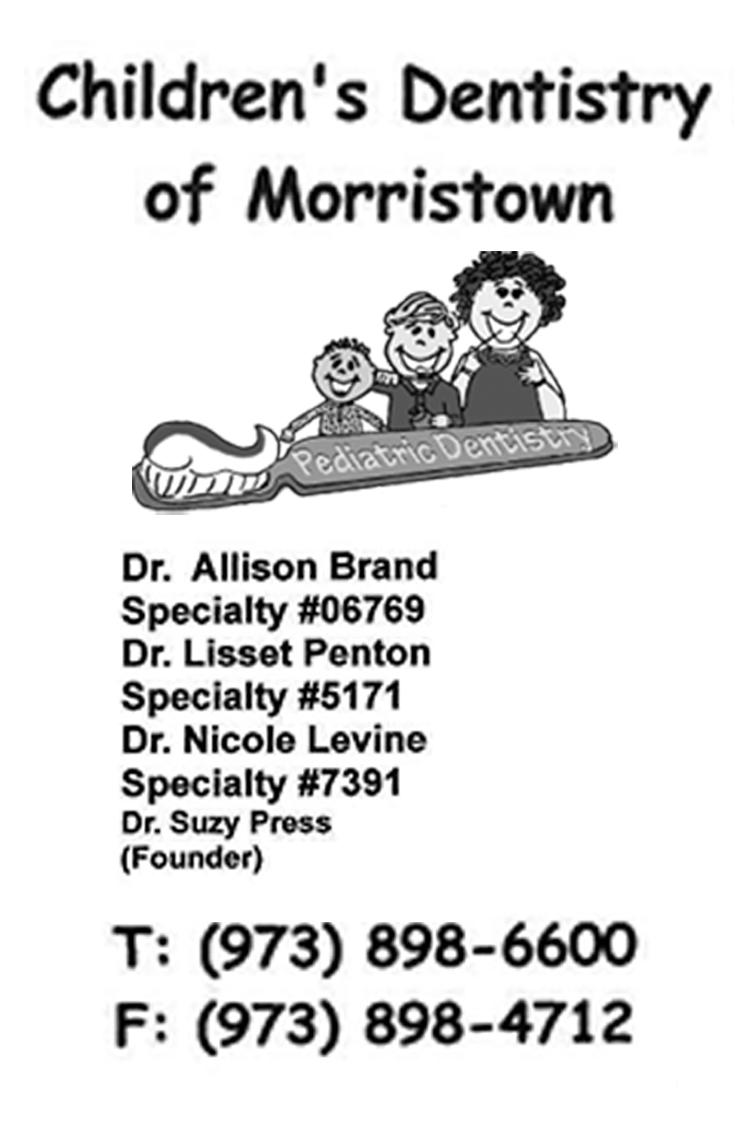 Children's Dentistry of Morristown

Pediatric Dentistry

Dr. Allison Brand
Specialty #06769
Dr. Lisset Penton
Specialty #5171
Dr. Nicole Levine
Specialty #7391
Dr. Suzy Press
(Founder)

T: (973) 898-6600
F: (973) 898-4712